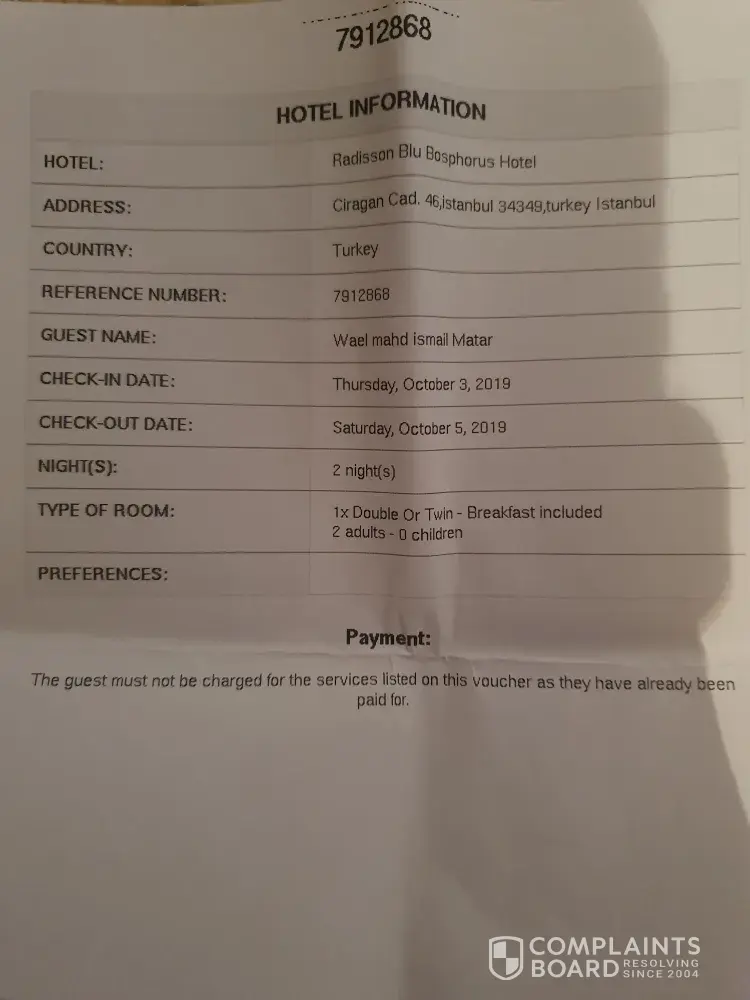 7912868

HOTEL INFORMATION

HOTEL: Radisson Blu Bosphorus Hotel

ADDRESS: Ciragan Cad. 46,istanbul 34349,turkey Istanbul

COUNTRY: Turkey

REFERENCE NUMBER: 7912868

GUEST NAME: Wael mahd ismail Matar

CHECK-IN DATE: Thursday, October 3, 2019

CHECK-OUT DATE: Saturday, October 5, 2019

NIGHT(S): 2 night(s)

TYPE OF ROOM: 1x Double Or Twin - Breakfast included
2 adults - 0 children

PREFERENCES:

Payment:

The guest must not be charged for the services listed on this voucher as they have already been paid for.

COMPLAINTS BOARD RESOLVING SINCE 2004